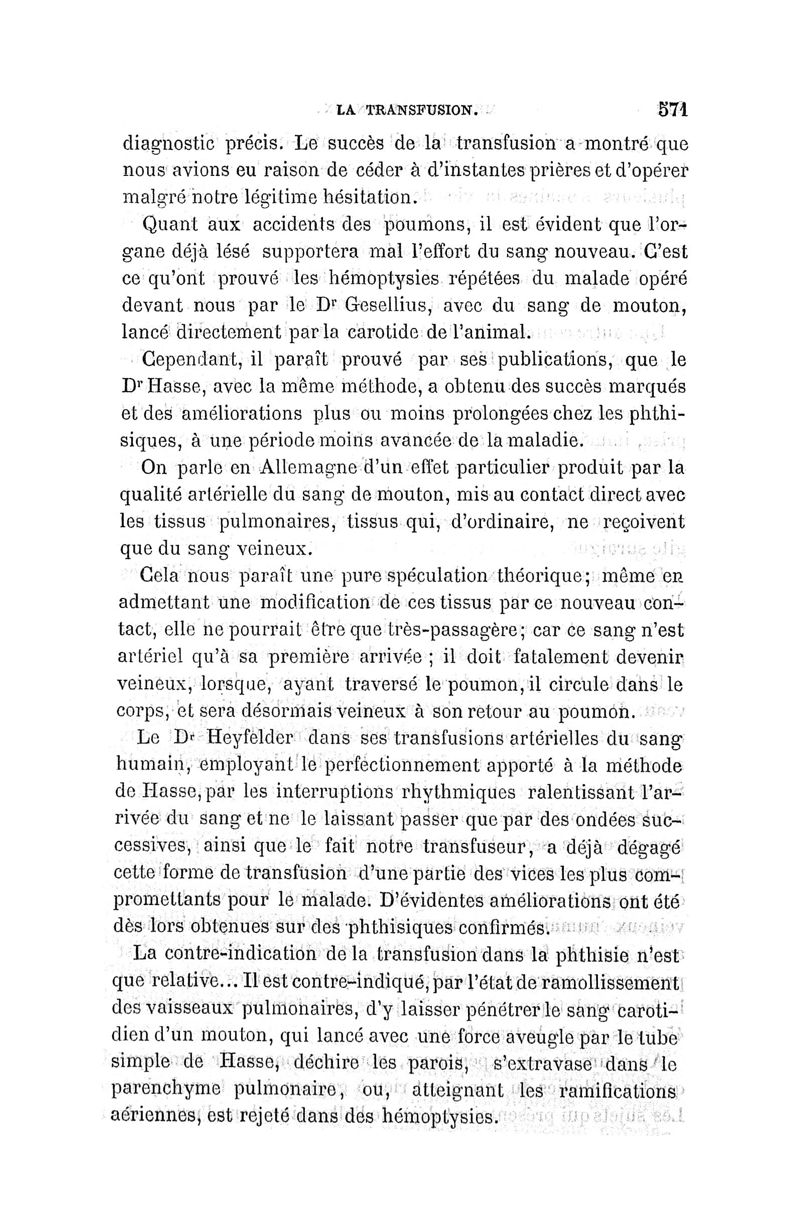 LA TRANSFUSION. 571

diagnostic précis. Le succès de la transfusion a montré que nous avions eu raison de céder à d'instantes prières et d'opérer malgré notre légitime hésitation.

Quant aux accidents des poumons, il est évident que l'organe déjà lésé supportera mal l'effort du sang nouveau. C'est ce qu'ont prouvé les hémoptysies répétées du malade opéré devant nous par le Dr Gesellius, avec du sang de mouton, lancé directement par la carotide de l'animal.

Cependant, il paraît prouvé par ses publications, que le Dr Hasse, avec la même méthode, a obtenu des succès marqués et des améliorations plus ou moins prolongées chez les phthisiques, à une période moins avancée de la maladie.

On parle en Allemagne d'un effet particulier produit par la qualité artérielle du sang de mouton, mis au contact direct avec les tissus pulmonaires, tissus qui, d'ordinaire, ne reçoivent que du sang veineux.

Cela nous paraît une pure spéculation théorique; même en admettant une modification de ces tissus par ce nouveau contact, elle ne pourrait être que très-passagère; car ce sang n'est artériel qu'à sa première arrivée ; il doit fatalement devenir veineux, lorsque, ayant traversé le poumon, il circule dans le corps, et sera désormais veineux à son retour au poumon.

Le Dr Heyfelder dans ses transfusions artérielles du sang humain, employant le perfectionnement apporté à la méthode de Hasse, par les interruptions rhythmiques ralentissant l'arrivée du sang et ne le laissant passer que par des ondées successives, ainsi que le fait notre transfuseur, a déjà dégagé cette forme de transfusion d'une partie des vices les plus compromettants pour le malade. D'évidentes améliorations ont été dès lors obtenues sur des phthisiques confirmés.

La contre-indication de la transfusion dans la phthisie n'est que relative... Il est contre-indiqué, par l'état de ramollissement des vaisseaux pulmonaires, d'y laisser pénétrer le sang carotidien d'un mouton, qui lancé avec une force aveugle par le tube simple de Hasse, déchire les parois, s'extravase dans le parenchyme pulmonaire, ou, atteignant les ramifications aériennes, est rejeté dans des hémoptysies.